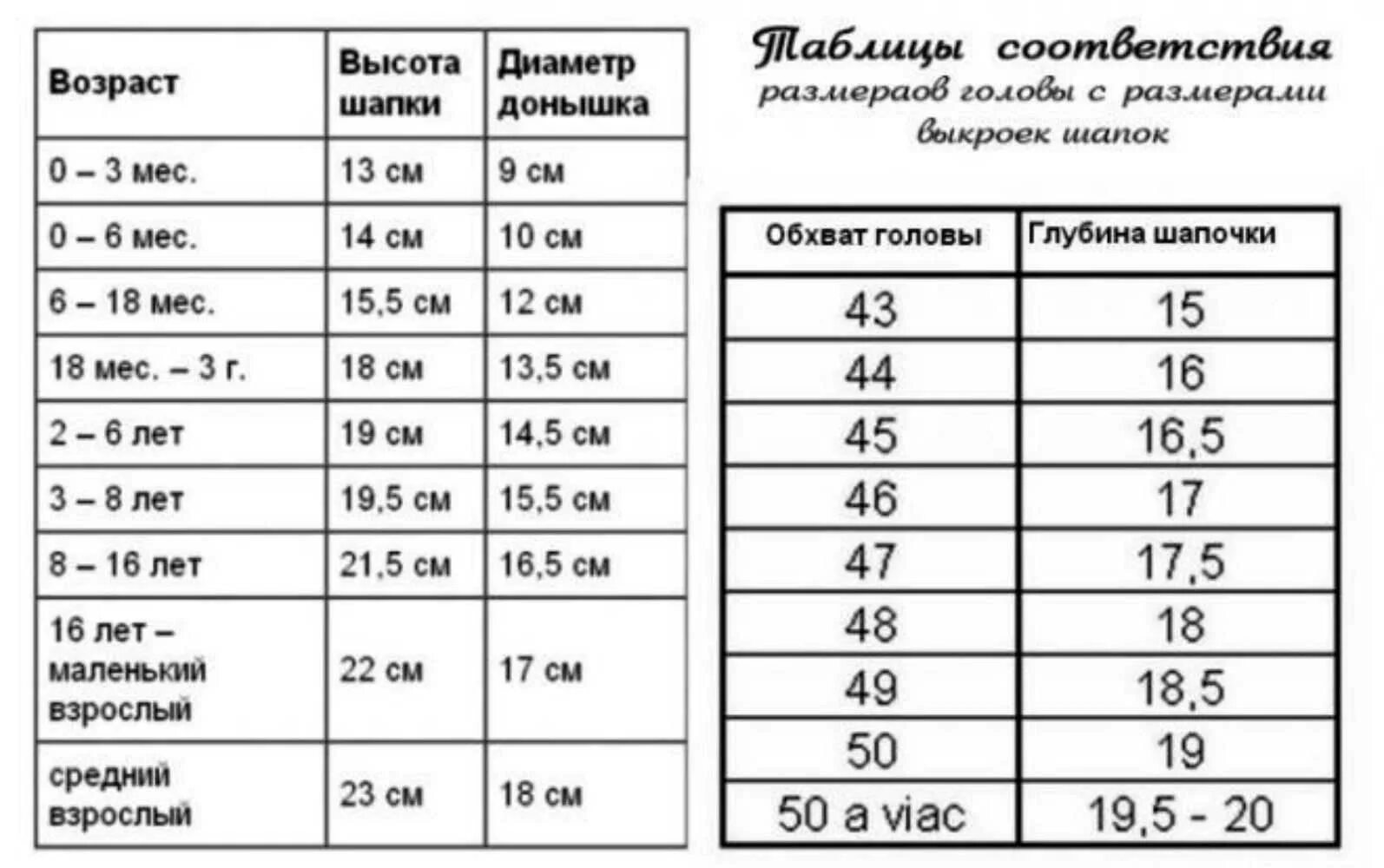 | Возраст | Высота шапки | Диаметр донышка |
|---|---|---|
| 0 – 3 мес. | 13 см | 9 см |
| 0 – 6 мес. | 14 см | 10 см |
| 6 – 18 мес. | 15,5 см | 12 см |
| 18 мес. – 3 г. | 18 см | 13,5 см |
| 2 – 6 лет | 19 см | 14,5 см |
| 3 – 8 лет | 19,5 см | 15,5 см |
| 8 – 16 лет | 21,5 см | 16,5 см |
| 16 лет – маленький взрослый | 22 см | 17 см |
| средний взрослый | 23 см | 18 см |

Таблицы соответствия размераов головы с размерами выкроек шапок

| Обхват головы | Глубина шапочки |
|---|---|
| 43 | 15 |
| 44 | 16 |
| 45 | 16,5 |
| 46 | 17 |
| 47 | 17,5 |
| 48 | 18 |
| 49 | 18,5 |
| 50 | 19 |
| 50 a viac | 19,5 - 20 |